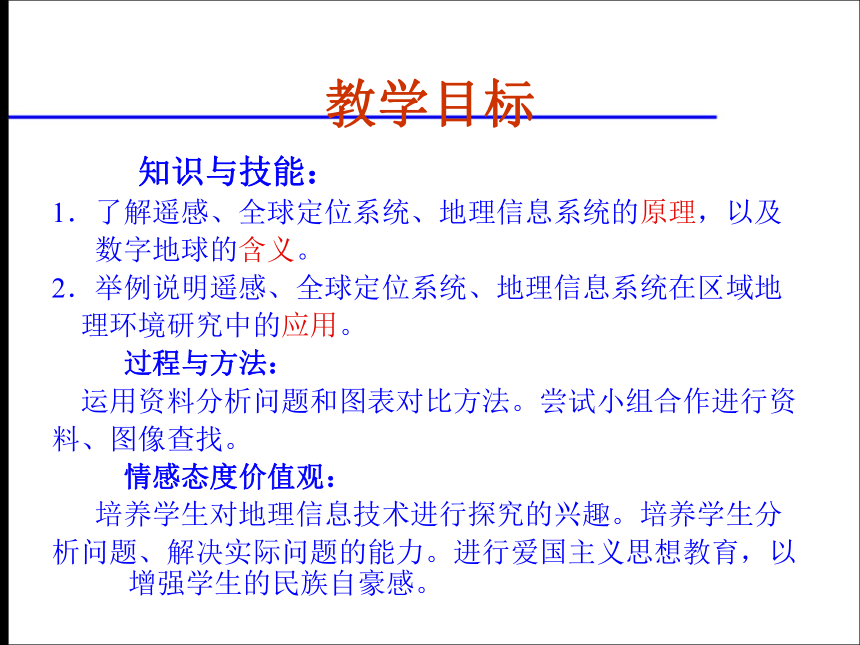 教学目标

知识与技能：

1．了解遥感、全球定位系统、地理信息系统的原理，以及数字地球的含义。

2．举例说明遥感、全球定位系统、地理信息系统在区域地理环境研究中的应用。

过程与方法：

运用资料分析问题和图表对比方法。尝试小组合作进行资料、图像查找。

情感态度价值观：

培养学生对地理信息技术进行探究的兴趣。培养学生分析问题、解决实际问题的能力。进行爱国主义思想教育，以增强学生的民族自豪感。